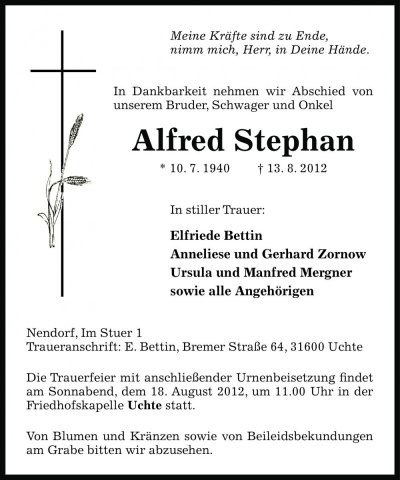 Meine Kräfte sind zu Ende,
nimm mich, Herr, in Deine Hände.

In Dankbarkeit nehmen wir Abschied von unserem Bruder, Schwager und Onkel

Alfred Stephan

* 10. 7. 1940 † 13. 8. 2012

In stiller Trauer:

Elfriede Bettin
Anneliese und Gerhard Zornow
Ursula und Manfred Mergner
sowie alle Angehörigen

Nendorf, Im Stuer 1
Traueranschrift: E. Bettin, Bremer Straße 64, 31600 Uchte

Die Trauerfeier mit anschließender Urnenbeisetzung findet am Sonnabend, dem 18. August 2012, um 11.00 Uhr in der Friedhofskapelle Uchte statt.

Von Blumen und Kränzen sowie von Beileidsbekundungen am Grabe bitten wir abzusehen.